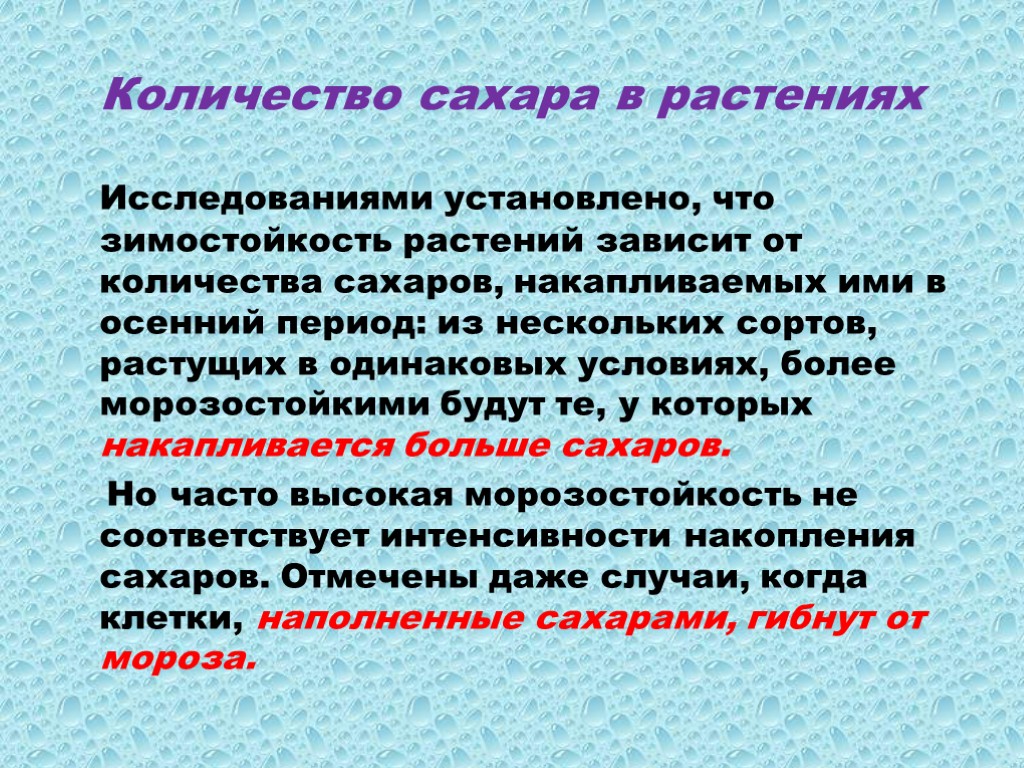 Количество сахара в растениях

Исследованиями установлено, что зимостойкость растений зависит от количества сахаров, накапливаемых ими в осенний период: из нескольких сортов, растущих в одинаковых условиях, более морозостойкими будут те, у которых накапливается больше сахаров.

Но часто высокая морозостойкость не соответствует интенсивности накопления сахаров. Отмечены даже случаи, когда клетки, наполненные сахарами, гибнут от мороза.